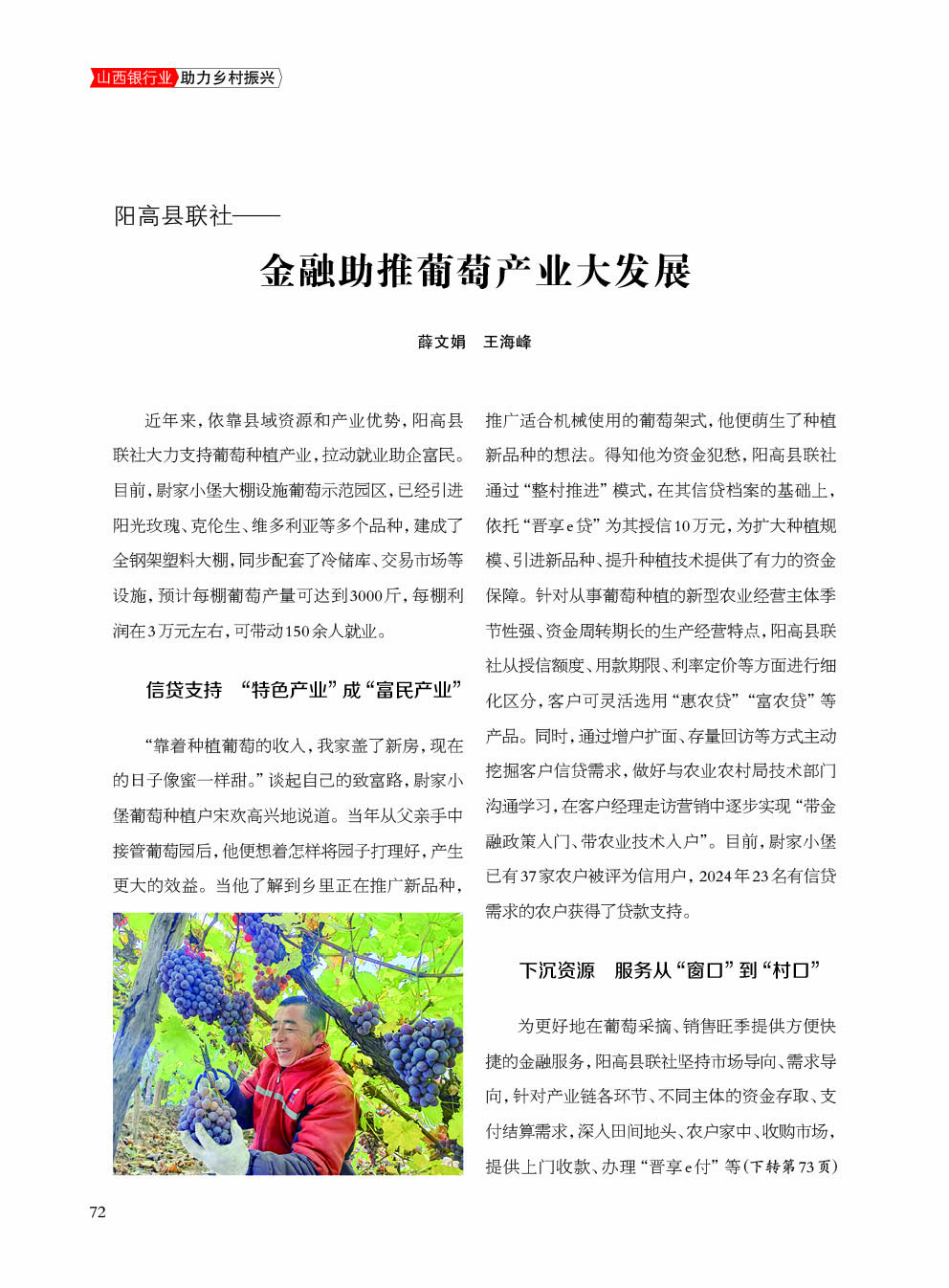 山西银行业 助力乡村振兴

阳高县联社——

金融助推葡萄产业大发展

薛文娟　王海峰

近年来，依靠县域资源和产业优势，阳高县联社大力支持葡萄种植产业，拉动就业助企富民。目前，尉家小堡大棚设施葡萄示范园区，已经引进阳光玫瑰、克伦生、维多利亚等多个品种，建成了全钢架塑料大棚，同步配套了冷储库、交易市场等设施，预计每棚葡萄产量可达到3000斤，每棚利润在3万元左右，可带动150余人就业。

信贷支持　“特色产业”成“富民产业”

“靠着种植葡萄的收入，我家盖了新房，现在的日子像蜜一样甜。”谈起自己的致富路，尉家小堡葡萄种植户宋欢高兴地说道。当年从父亲手中接管葡萄园后，他便想着怎样将园子打理好，产生更大的效益。当他了解到乡里正在推广新品种，推广适合机械使用的葡萄架式，他便萌生了种植新品种的想法。得知他为资金犯愁，阳高县联社通过“整村推进”模式，在其信贷档案的基础上，依托“晋享e贷”为其授信10万元，为扩大种植规模、引进新品种、提升种植技术提供了有力的资金保障。针对从事葡萄种植的新型农业经营主体季节性强、资金周转期长的生产经营特点，阳高县联社从授信额度、用款期限、利率定价等方面进行细化区分，客户可灵活选用“惠农贷”“富农贷”等产品。同时，通过增户扩面、存量回访等方式主动挖掘客户信贷需求，做好与农业农村局技术部门沟通学习，在客户经理走访营销中逐步实现“带金融政策入门、带农业技术入户”。目前，尉家小堡已有37家农户被评为信用户，2024年23名有信贷需求的农户获得了贷款支持。

下沉资源　服务从“窗口”到“村口”

为更好地在葡萄采摘、销售旺季提供方便快捷的金融服务，阳高县联社坚持市场导向、需求导向，针对产业链各环节、不同主体的资金存取、支付结算需求，深入田间地头、农户家中、收购市场，提供上门收款、办理“晋享e付”等（下转第73页）

72